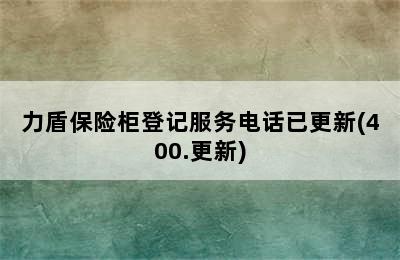 力盾保险柜登记服务电话已更新(400.更新)